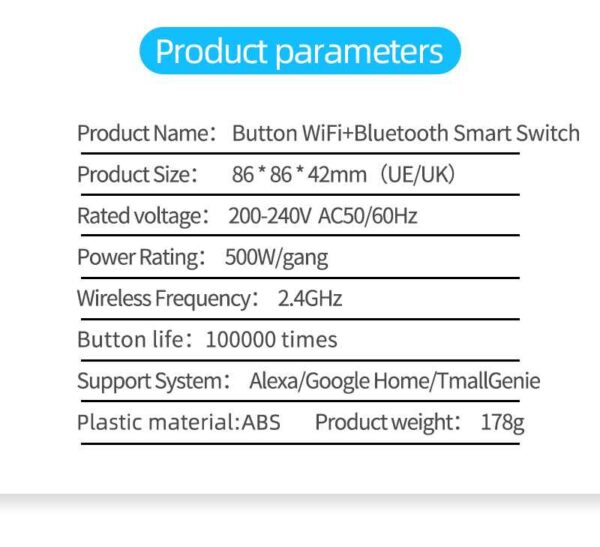 Product parameters

Product Name： Button WiFi+Bluetooth Smart Switch

Product Size： 86 * 86 * 42mm （UE/UK）

Rated voltage： 200-240V AC50/60Hz

Power Rating： 500W/gang

Wireless Frequency： 2.4GHz

Button life： 100000 times

Support System： Alexa/Google Home/TmallGenie

Plastic material:ABS Product weight： 178g